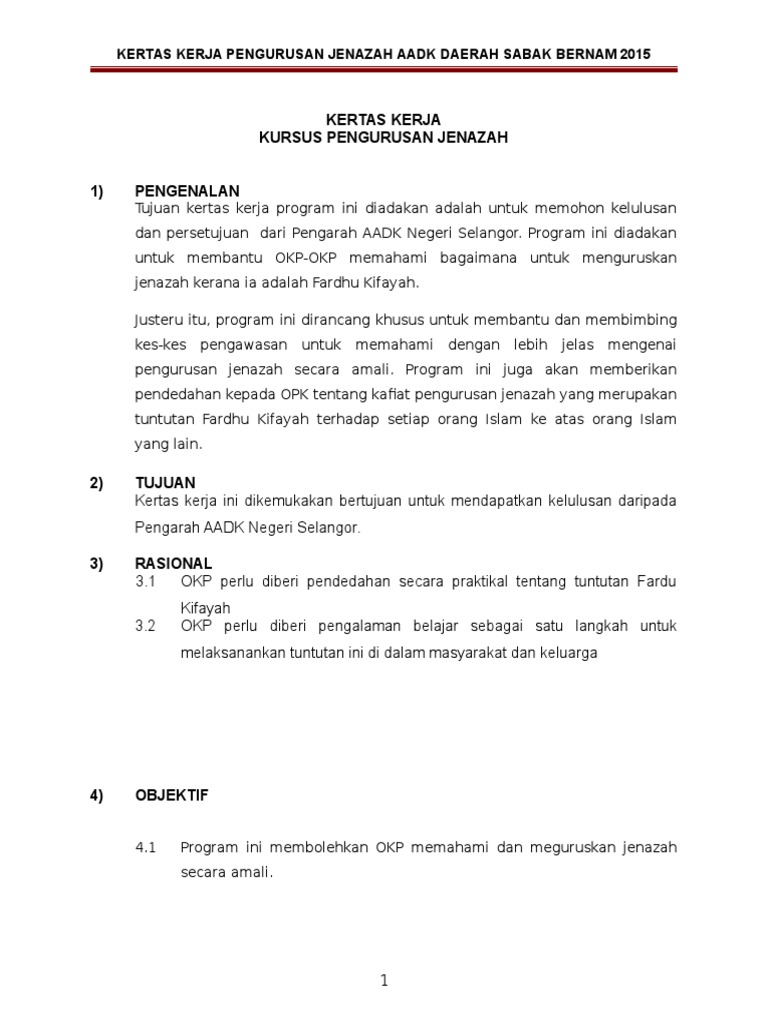 KERTAS KERJA PENGURUSAN JENAZAH AADK DAERAH SABAK BERNAM 2015

KERTAS KERJA
KURSUS PENGURUSAN JENAZAH

1) PENGENALAN
Tujuan kertas kerja program ini diadakan adalah untuk memohon kelulusan dan persetujuan dari Pengarah AADK Negeri Selangor. Program ini diadakan untuk membantu OKP-OKP memahami bagaimana untuk menguruskan jenazah kerana ia adalah Fardhu Kifayah.

Justeru itu, program ini dirancang khusus untuk membantu dan membimbing kes-kes pengawasan untuk memahami dengan lebih jelas mengenai pengurusan jenazah secara amali. Program ini juga akan memberikan pendedahan kepada OPK tentang kafiat pengurusan jenazah yang merupakan tuntutan Fardhu Kifayah terhadap setiap orang Islam ke atas orang Islam yang lain.

2) TUJUAN
Kertas kerja ini dikemukakan bertujuan untuk mendapatkan kelulusan daripada Pengarah AADK Negeri Selangor.

3) RASIONAL
3.1 OKP perlu diberi pendedahan secara praktikal tentang tuntutan Fardu Kifayah
3.2 OKP perlu diberi pengalaman belajar sebagai satu langkah untuk melaksanankan tuntutan ini di dalam masyarakat dan keluarga

4) OBJEKTIF

4.1 Program ini membolehkan OKP memahami dan meguruskan jenazah secara amali.

1